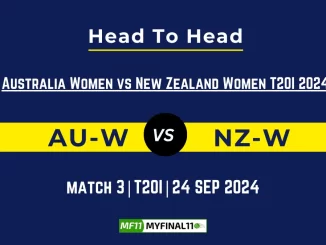 Head To Head

Australia Women vs New Zealand Women T20I 2024

AU-W VS NZ-W

MATCH 3 | T20I | 24 SEP 2024

MF11 MYFINAL11